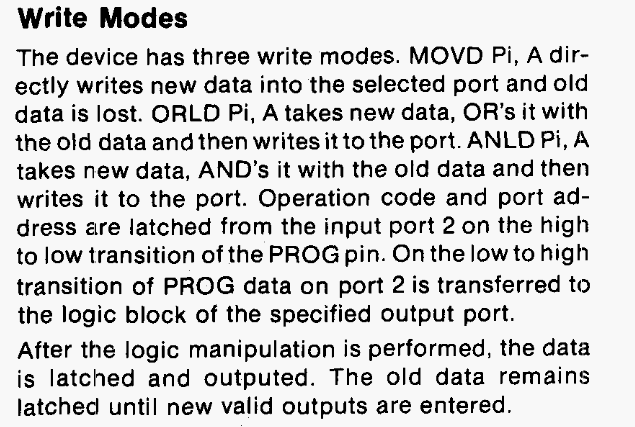 Write Modes

The device has three write modes. MOVD Pi, A directly writes new data into the selected port and old data is lost. ORLD Pi, A takes new data, OR's it with the old data and then writes it to the port. ANLD Pi, A takes new data, AND's it with the old data and then writes it to the port. Operation code and port address are latched from the input port 2 on the high to low transition of the PROG pin. On the low to high transition of PROG data on port 2 is transferred to the logic block of the specified output port.

After the logic manipulation is performed, the data is latched and outputed. The old data remains latched until new valid outputs are entered.